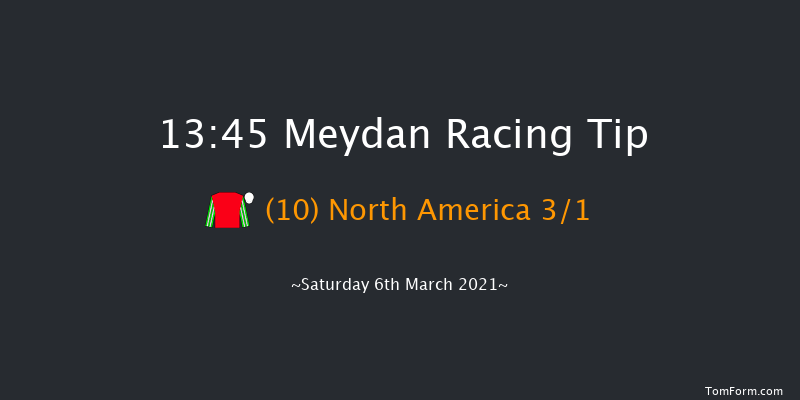 13:45 Meydan Racing Tip

(10) North America 3/1

~Saturday 6th March 2021~

TomForm.com